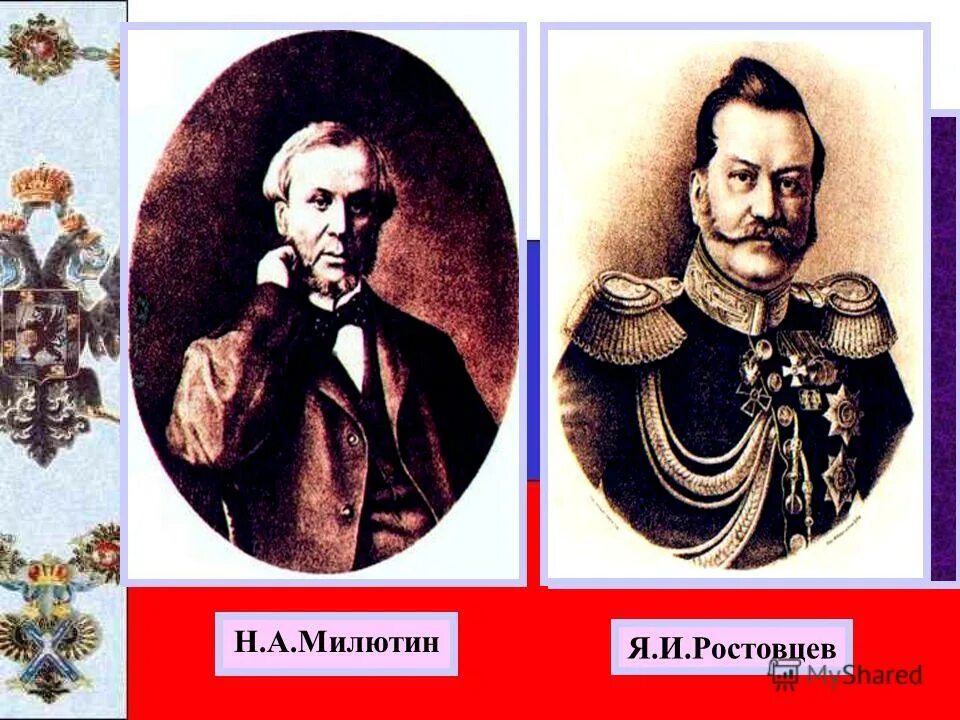 Н.А.Милютин

Я.И.Ростовцев

MyShared